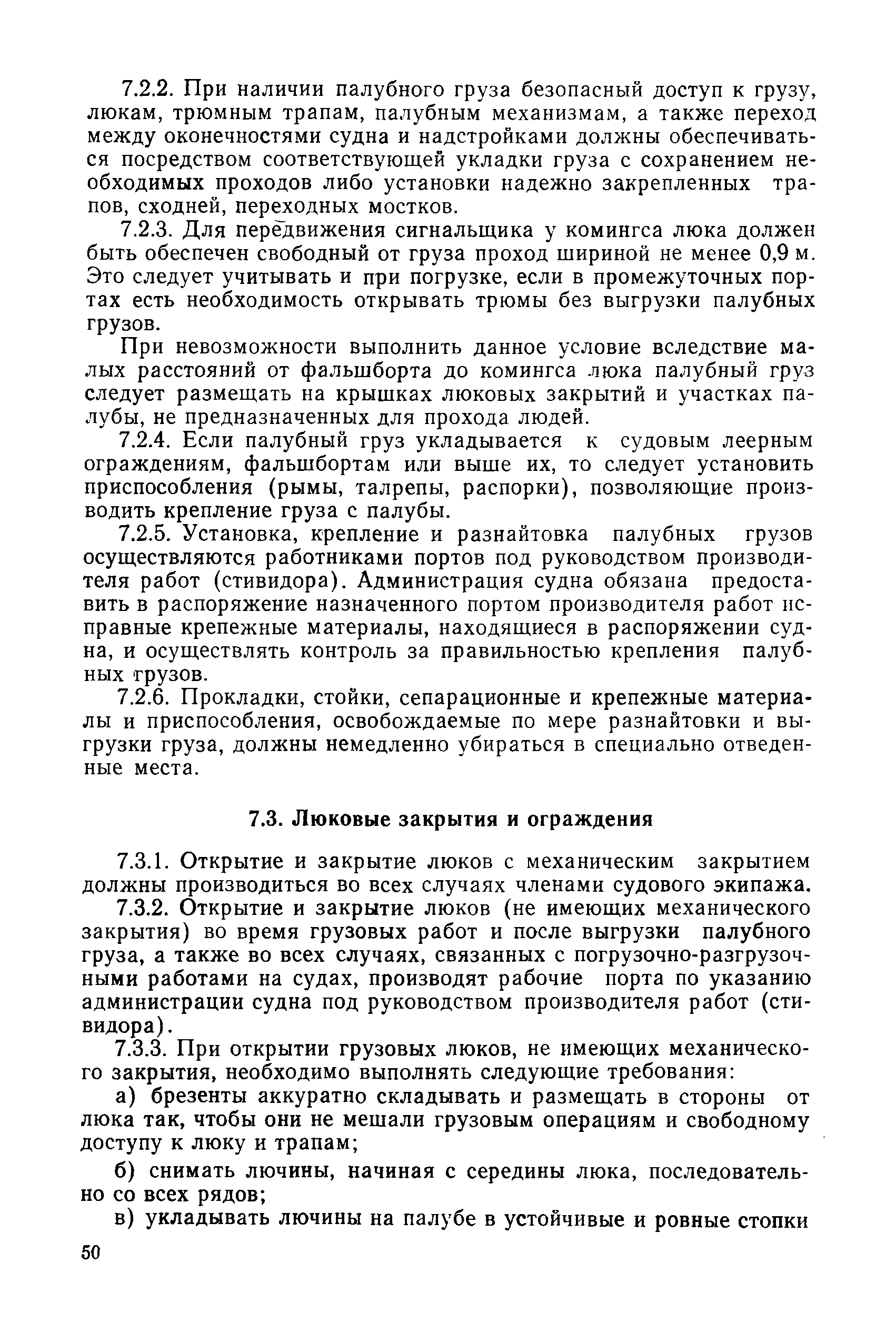 7.2.2. При наличии палубного груза безопасный доступ к грузу, люкам, трюмным трапам, палубным механизмам, а также переход между оконечностями судна и надстройками должны обеспечиваться посредством соответствующей укладки груза с сохранением необходимых проходов либо установки надежно закрепленных трапов, сходней, переходных мостков.

7.2.3. Для передвижения сигнальщика у комингса люка должен быть обеспечен свободный от груза проход шириной не менее 0,9 м. Это следует учитывать и при погрузке, если в промежуточных портах есть необходимость открывать трюмы без выгрузки палубных грузов.

При невозможности выполнить данное условие вследствие малых расстояний от фальшборта до комингса люка палубный груз следует размещать на крышках люковых закрытий и участках палубы, не предназначенных для прохода людей.

7.2.4. Если палубный груз укладывается к судовым леерным ограждениям, фальшбортам или выше их, то следует установить приспособления (рымы, талрепы, распорки), позволяющие производить крепление груза с палубы.

7.2.5. Установка, крепление и разнайтовка палубных грузов осуществляются работниками портов под руководством производителя работ (стивидора). Администрация судна обязана предоставить в распоряжение назначенного портом производителя работ исправные крепежные материалы, находящиеся в распоряжении судна, и осуществлять контроль за правильностью крепления палубных грузов.

7.2.6. Прокладки, стойки, сепарационные и крепежные материалы и приспособления, освобождаемые по мере разнайтовки и выгрузки груза, должны немедленно убираться в специально отведенные места.

7.3. Люковые закрытия и ограждения

7.3.1. Открытие и закрытие люков с механическим закрытием должны производиться во всех случаях членами судового экипажа.

7.3.2. Открытие и закрытие люков (не имеющих механического закрытия) во время грузовых работ и после выгрузки палубного груза, а также во всех случаях, связанных с погрузочно-разгрузочными работами на судах, производят рабочие порта по указанию администрации судна под руководством производителя работ (стивидора).

7.3.3. При открытии грузовых люков, не имеющих механического закрытия, необходимо выполнять следующие требования:

а) брезенты аккуратно складывать и размещать в стороны от люка так, чтобы они не мешали грузовым операциям и свободному доступу к люку и трапам;

б) снимать лючины, начиная с середины люка, последовательно со всех рядов;

в) укладывать лючины на палубе в устойчивые и ровные стопки

50